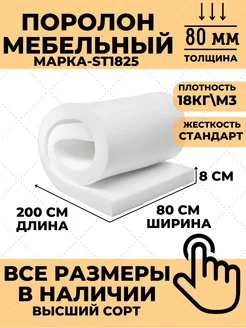 ПОРОЛОН МЕБЕЛЬНЫЙ
МАРКА-ST1825

80 мм
ТОЛЩИНА

ПЛОТНОСТЬ
18КГ\М3

ЖЕСТКОСТЬ
СТАНДАРТ

8 СМ

200 СМ
ДЛИНА

80 СМ
ШИРИНА

ВСЕ РАЗМЕРЫ
В НАЛИЧИИ
ВЫСШИЙ СОРТ